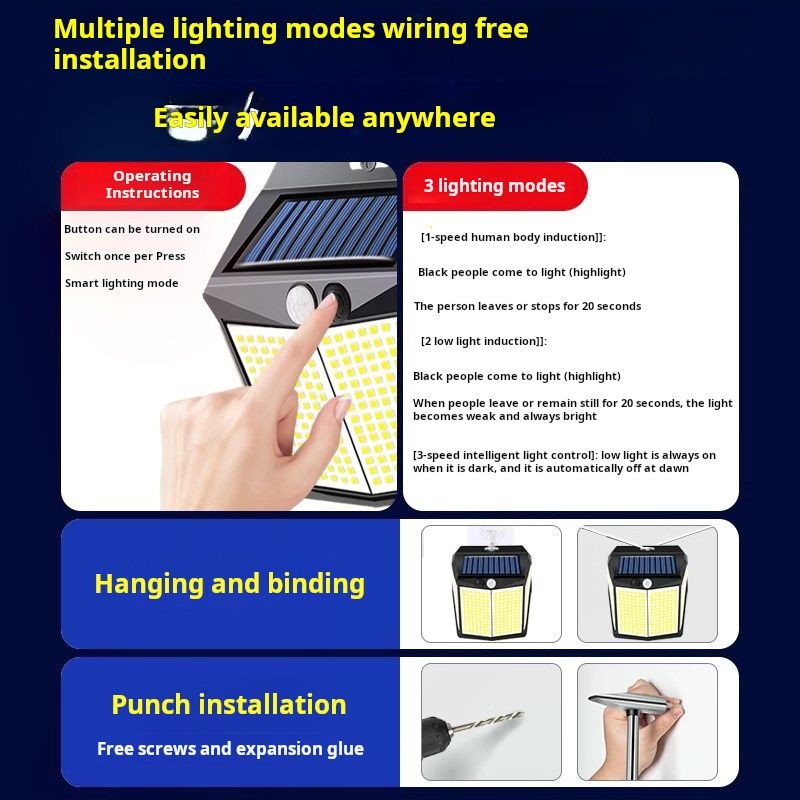 Multiple lighting modes wiring free installation

Easily available anywhere

Operating Instructions

Button can be turned on

Switch once per Press

Smart lighting mode

3 lighting modes

[1-speed human body induction]]:

Black people come to light (highlight)

The person leaves or stops for 20 seconds

[2 low light induction]]:

Black people come to light (highlight)

When people leave or remain still for 20 seconds, the light becomes weak and always bright

[3-speed intelligent light control]: low light is always on when it is dark, and it is automatically off at dawn

Hanging and binding

Punch installation

Free screws and expansion glue